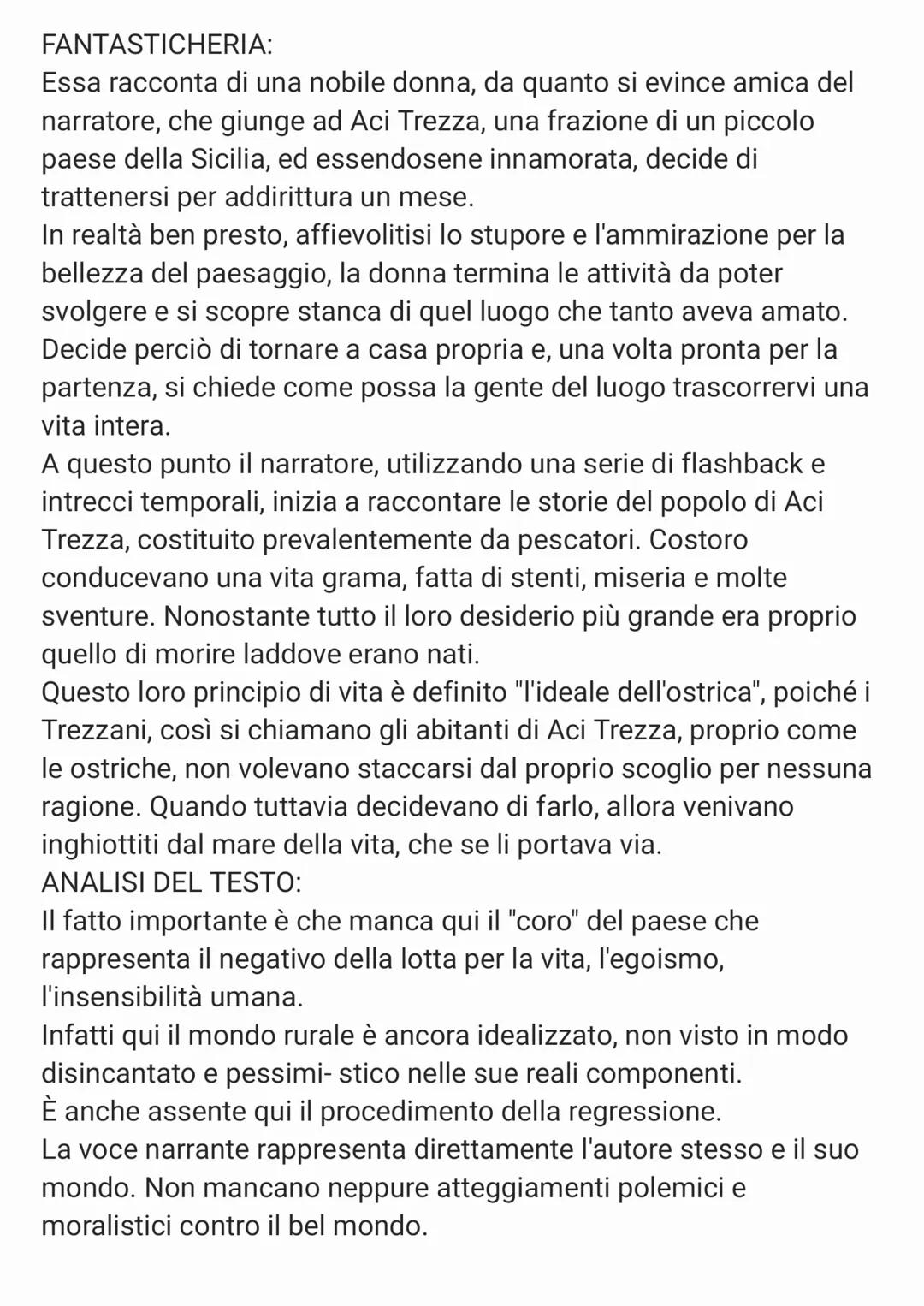 FANTASTICHERIA:
Essa racconta di una nobile donna, da quanto si evince amica del narratore, che giunge ad Aci Trezza, una frazione di un piccolo paese della Sicilia, ed essendosene innamorata, decide di trattenersi per addirittura un mese.
In realtà ben presto, affievolitisi lo stupore e l'ammirazione per la bellezza del paesaggio, la donna termina le attività da poter svolgere e si scopre stanca di quel luogo che tanto aveva amato. Decide perciò di tornare a casa propria e, una volta pronta per la partenza, si chiede come possa la gente del luogo trascorrervi una vita intera.
A questo punto il narratore, utilizzando una serie di flashback e intrecci temporali, inizia a raccontare le storie del popolo di Aci Trezza, costituito prevalentemente da pescatori. Costoro conducevano una vita grama, fatta di stenti, miseria e molte sventure. Nonostante tutto il loro desiderio più grande era proprio quello di morire laddove erano nati.
Questo loro principio di vita è definito "l'ideale dell'ostrica", poiché i Trezzani, così si chiamano gli abitanti di Aci Trezza, proprio come le ostriche, non volevano staccarsi dal proprio scoglio per nessuna ragione. Quando tuttavia decidevano di farlo, allora venivano inghiottiti dal mare della vita, che se li portava via.
ANALISI DEL TESTO:
Il fatto importante è che manca qui il "coro" del paese che rappresenta il negativo della lotta per la vita, l'egoismo, l'insensibilità umana.
Infatti qui il mondo rurale è ancora idealizzato, non visto in modo disincantato e pessimi- stico nelle sue reali componenti.
È anche assente qui il procedimento della regressione.
La voce narrante rappresenta direttamente l'autore stesso e il suo mondo. Non mancano neppure atteggiamenti polemici e moralistici contro il bel mondo.